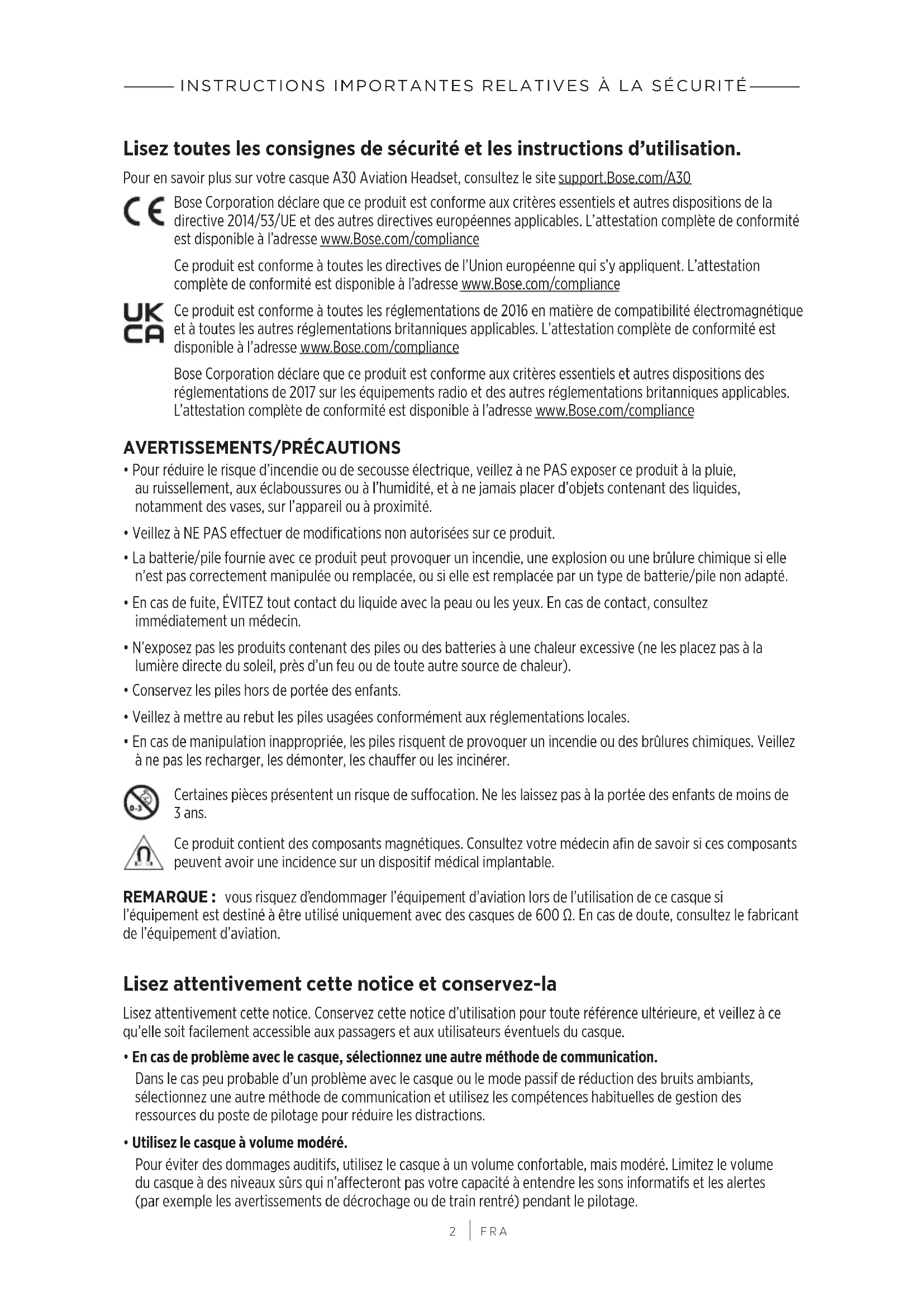 INSTRUCTIONS IMPORTANTES RELATIVES À LA SÉCURITÉ

Lisez toutes les consignes de sécurité et les instructions d'utilisation.

Pour en savoir plus sur votre casque A30 Aviation Headset, consultez le site support.Bose.com/A30

CE

Bose Corporation déclare que ce produit est conforme aux critères essentiels et autres dispositions de la directive 2014/53/UE et des autres directives européennes applicables. L'attestation complète de conformité est disponible à l'adresse www.Bose.com/compliance

Ce produit est conforme à toutes les directives de l'Union européenne qui s'y appliquent. L'attestation complète de conformité est disponible à l'adresse www.Bose.com/compliance

UK CA

Ce produit est conforme à toutes les réglementations de 2016 en matière de compatibilité électromagnétique et à toutes les autres réglementations britanniques applicables. L'attestation complète de conformité est disponible à l'adresse www.Bose.com/compliance

Bose Corporation déclare que ce produit est conforme aux critères essentiels et autres dispositions des réglementations de 2017 sur les équipements radio et des autres réglementations britanniques applicables. L'attestation complète de conformité est disponible à l'adresse www.Bose.com/compliance

AVERTISSEMENTS/PRÉCAUTIONS

• Pour réduire le risque d'incendie ou de secousse électrique, veillez à ne PAS exposer ce produit à la pluie, au ruissellement, aux éclaboussures ou à l'humidité, et à ne jamais placer d'objets contenant des liquides, notamment des vases, sur l'appareil ou à proximité.

• Veillez à NE PAS effectuer de modifications non autorisées sur ce produit.

• La batterie/pile fournie avec ce produit peut provoquer un incendie, une explosion ou une brûlure chimique si elle n'est pas correctement manipulée ou remplacée, ou si elle est remplacée par un type de batterie/pile non adapté.

• En cas de fuite, ÉVITEZ tout contact du liquide avec la peau ou les yeux. En cas de contact, consultez immédiatement un médecin.

• N'exposez pas les produits contenant des piles ou des batteries à une chaleur excessive (ne les placez pas à la lumière directe du soleil, près d'un feu ou de toute autre source de chaleur).

• Conservez les piles hors de portée des enfants.

• Veillez à mettre au rebut les piles usagées conformément aux réglementations locales.

• En cas de manipulation inappropriée, les piles risquent de provoquer un incendie ou des brûlures chimiques. Veillez à ne pas les recharger, les démonter, les chauffer ou les incinérer.

0-3

Certaines pièces présentent un risque de suffocation. Ne les laissez pas à la portée des enfants de moins de 3 ans.

Ce produit contient des composants magnétiques. Consultez votre médecin afin de savoir si ces composants peuvent avoir une incidence sur un dispositif médical implantable.

REMARQUE : vous risquez d'endommager l'équipement d'aviation lors de l'utilisation de ce casque si l'équipement est destiné à être utilisé uniquement avec des casques de 600 Ω. En cas de doute, consultez le fabricant de l'équipement d'aviation.

Lisez attentivement cette notice et conservez-la

Lisez attentivement cette notice. Conservez cette notice d'utilisation pour toute référence ultérieure, et veillez à ce qu'elle soit facilement accessible aux passagers et aux utilisateurs éventuels du casque.

• En cas de problème avec le casque, sélectionnez une autre méthode de communication.
Dans le cas peu probable d'un problème avec le casque ou le mode passif de réduction des bruits ambiants, sélectionnez une autre méthode de communication et utilisez les compétences habituelles de gestion des ressources du poste de pilotage pour réduire les distractions.

• Utilisez le casque à volume modéré.
Pour éviter des dommages auditifs, utilisez le casque à un volume confortable, mais modéré. Limitez le volume du casque à des niveaux sûrs qui n'affecteront pas votre capacité à entendre les sons informatifs et les alertes (par exemple les avertissements de décrochage ou de train rentré) pendant le pilotage.

2 | FRA